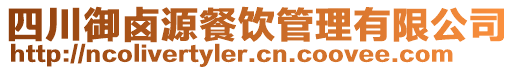 四川御卤源餐饮管理有限公司
http://ncolivertyler.cn.coovee.com